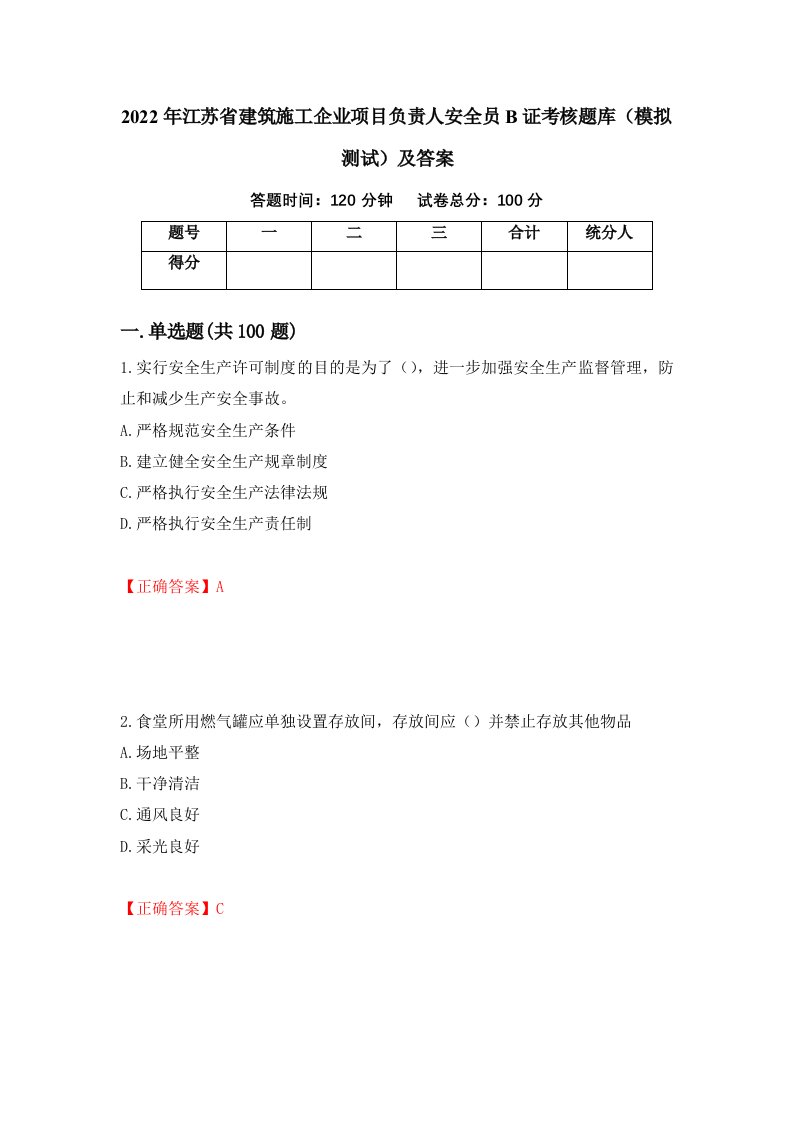 2022年江苏省建筑施工企业项目负责人安全员B证考核题库（模拟测试）及答案

答题时间：120分钟　试卷总分：100分

| 题号 | 一 | 二 | 三 | 合计 | 统分人 |
|---|---|---|---|---|---|
| 得分 | | | | | |

一.单选题(共100题)

1.实行安全生产许可制度的目的是为了（），进一步加强安全生产监督管理，防止和减少生产安全事故。

A.严格规范安全生产条件

B.建立健全安全生产规章制度

C.严格执行安全生产法律法规

D.严格执行安全生产责任制

【正确答案】A

2.食堂所用燃气罐应单独设置存放间，存放间应（）并禁止存放其他物品

A.场地平整

B.干净清洁

C.通风良好

D.采光良好

【正确答案】C